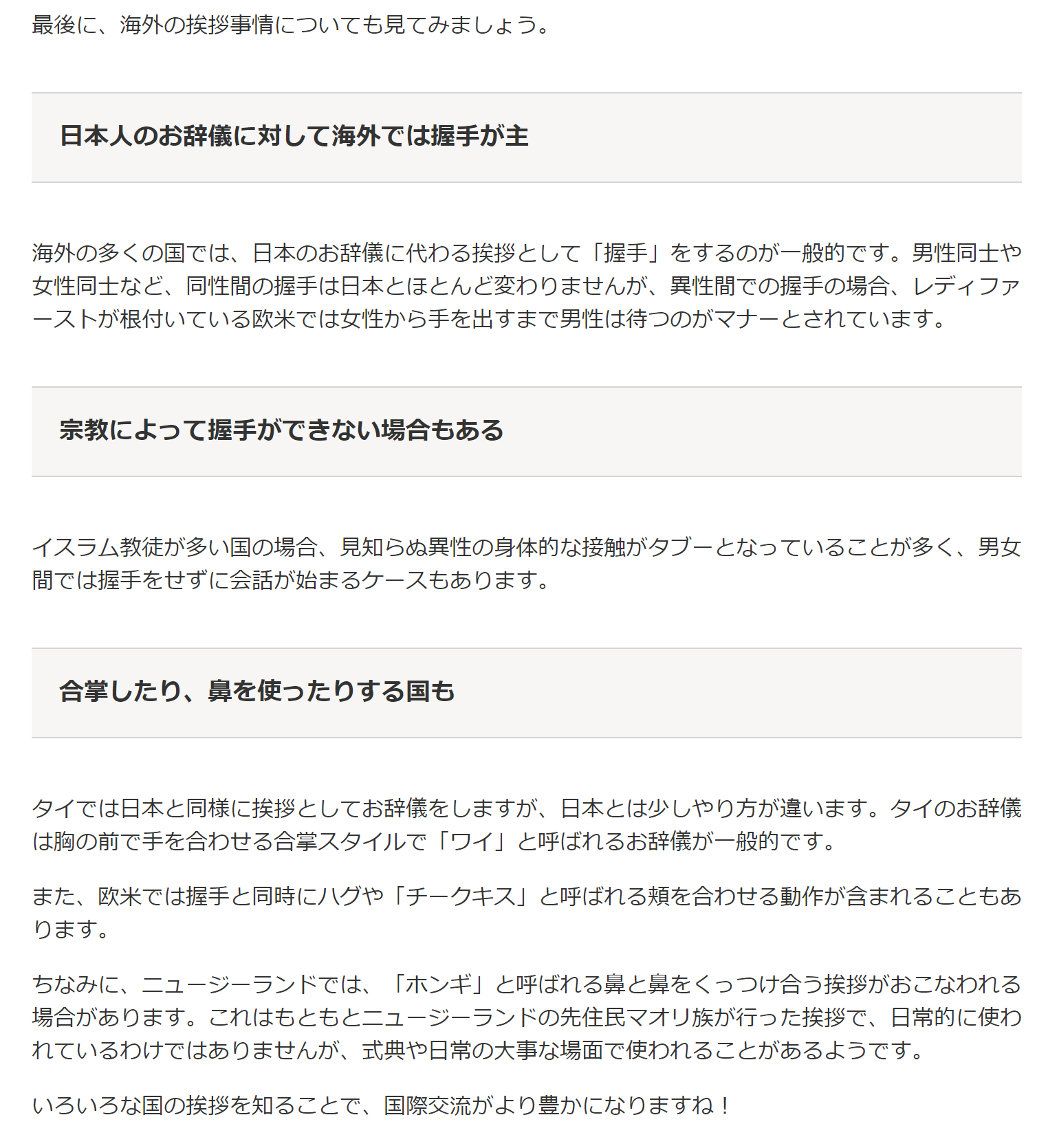 最後に、海外の挨拶事情についても見てみましょう。

日本人のお辞儀に対して海外では握手が主

海外の多くの国では、日本のお辞儀に代わる挨拶として「握手」をするのが一般的です。男性同士や女性同士など、同性間の握手は日本とほとんど変わりませんが、異性間での握手の場合、レディファーストが根付いている欧米では女性から手を出すまで男性は待つのがマナーとされています。

宗教によって握手ができない場合もある

イスラム教徒が多い国の場合、見知らぬ異性の身体的な接触がタブーとなっていることが多く、男女間では握手をせずに会話が始まるケースもあります。

合掌したり、鼻を使ったりする国も

タイでは日本と同様に挨拶としてお辞儀をしますが、日本とは少しやり方が違います。タイのお辞儀は胸の前で手を合わせる合掌スタイルで「ワイ」と呼ばれるお辞儀が一般的です。

また、欧米では握手と同時にハグや「チークキス」と呼ばれる頬を合わせる動作が含まれることもあります。

ちなみに、ニュージーランドでは、「ホンギ」と呼ばれる鼻と鼻をくっつけ合う挨拶がおこなわれる場合があります。これはもともとニュージーランドの先住民マオリ族が行った挨拶で、日常的に使われているわけではありませんが、式典や日常の大事な場面で使われることがあるようです。

いろいろな国の挨拶を知ることで、国際交流がより豊かになりますね！